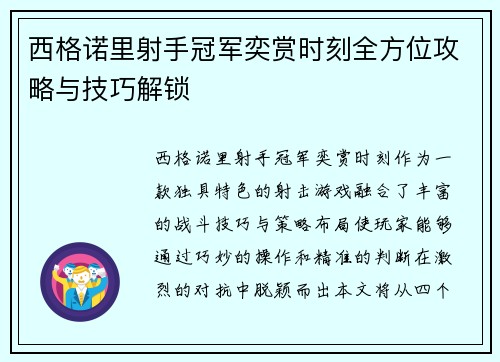 西格诺里射手冠军奕赏时刻全方位攻略与技巧解锁

西格诺里射手冠军奕赏时刻作为一款独具特色的射击游戏融合了丰富的战斗技巧与策略布局使玩家能够通过巧妙的操作和精准的判断在激烈的对抗中脱颖而出本文将从四个